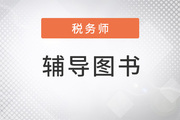 税务师

辅导图书